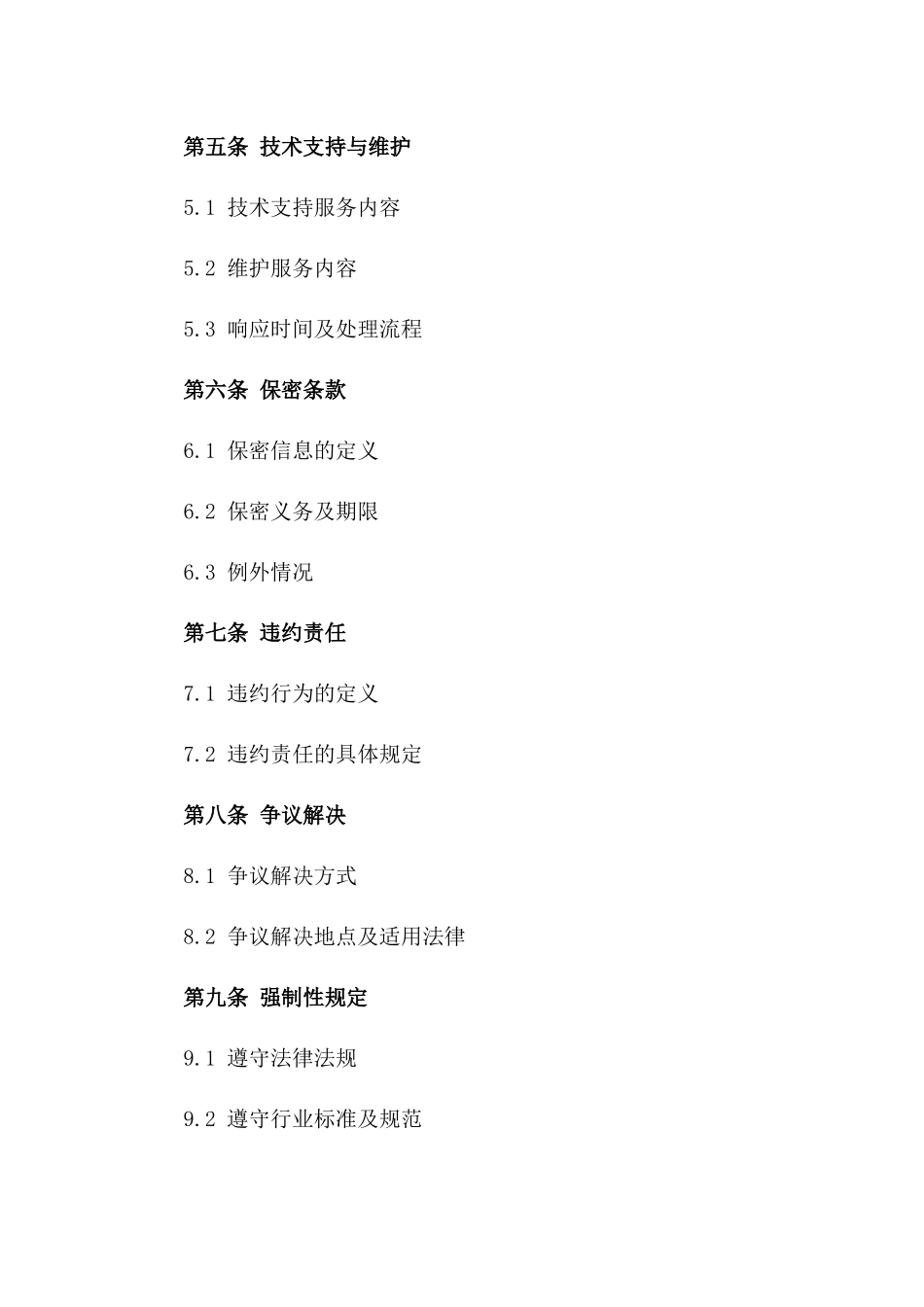 第五条 技术支持与维护

5.1 技术支持服务内容

5.2 维护服务内容

5.3 响应时间及处理流程

第六条 保密条款

6.1 保密信息的定义

6.2 保密义务及期限

6.3 例外情况

第七条 违约责任

7.1 违约行为的定义

7.2 违约责任的具体规定

第八条 争议解决

8.1 争议解决方式

8.2 争议解决地点及适用法律

第九条 强制性规定

9.1 遵守法律法规

9.2 遵守行业标准及规范